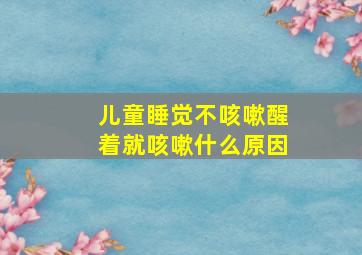 儿童睡觉不咳嗽醒着就咳嗽什么原因